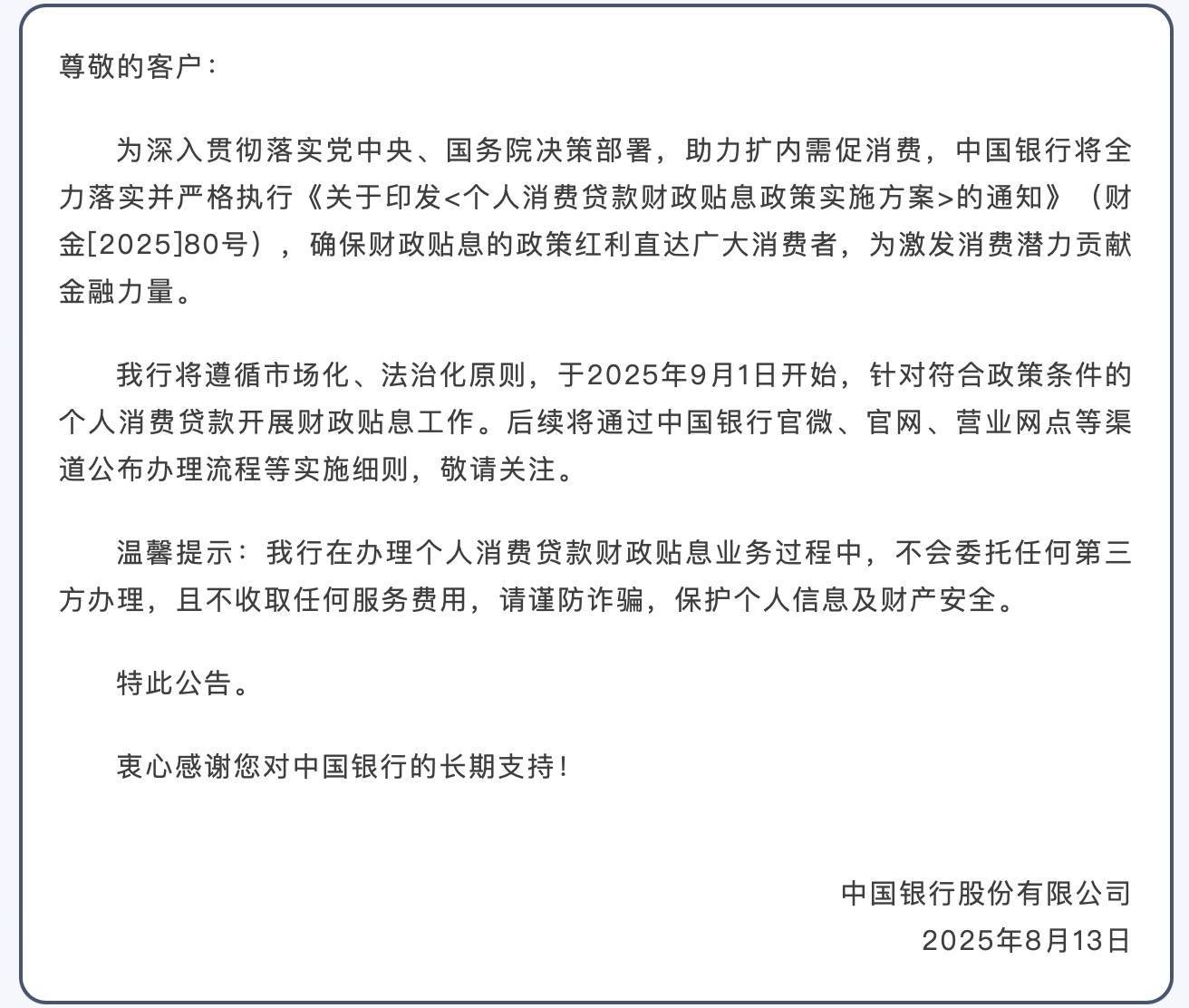 尊敬的客户：

为深入贯彻落实党中央、国务院决策部署，助力扩内需促消费，中国银行将全力落实并严格执行《关于印发<个人消费贷款财政贴息政策实施方案>的通知》（财金[2025]80号），确保财政贴息的政策红利直达广大消费者，为激发消费潜力贡献金融力量。

我行将遵循市场化、法治化原则，于2025年9月1日开始，针对符合政策条件的个人消费贷款开展财政贴息工作。后续将通过中国银行官微、官网、营业网点等渠道公布办理流程等实施细则，敬请关注。

温馨提示：我行在办理个人消费贷款财政贴息业务过程中，不会委托任何第三方办理，且不收取任何服务费用，请谨防诈骗，保护个人信息及财产安全。

特此公告。

衷心感谢您对中国银行的长期支持！

中国银行股份有限公司
2025年8月13日